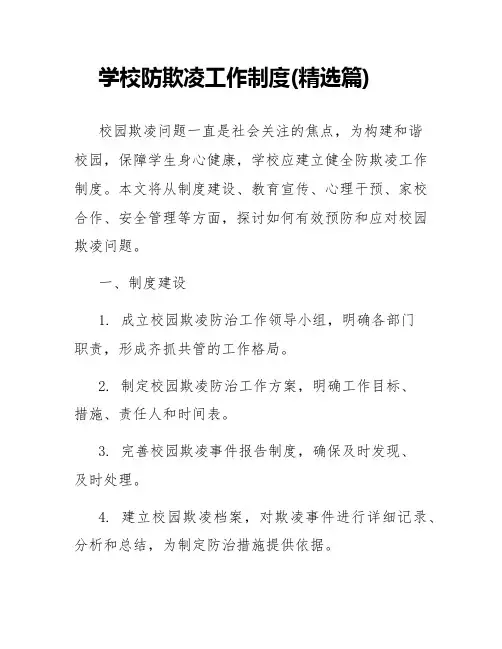 学校防欺凌工作制度(精选篇)

校园欺凌问题一直是社会关注的焦点，为构建和谐校园，保障学生身心健康，学校应建立健全防欺凌工作制度。本文将从制度建设、教育宣传、心理干预、家校合作、安全管理等方面，探讨如何有效预防和应对校园欺凌问题。

一、制度建设

1. 成立校园欺凌防治工作领导小组，明确各部门职责，形成齐抓共管的工作格局。

2. 制定校园欺凌防治工作方案，明确工作目标、措施、责任人和时间表。

3. 完善校园欺凌事件报告制度，确保及时发现、及时处理。

4. 建立校园欺凌档案，对欺凌事件进行详细记录、分析和总结，为制定防治措施提供依据。